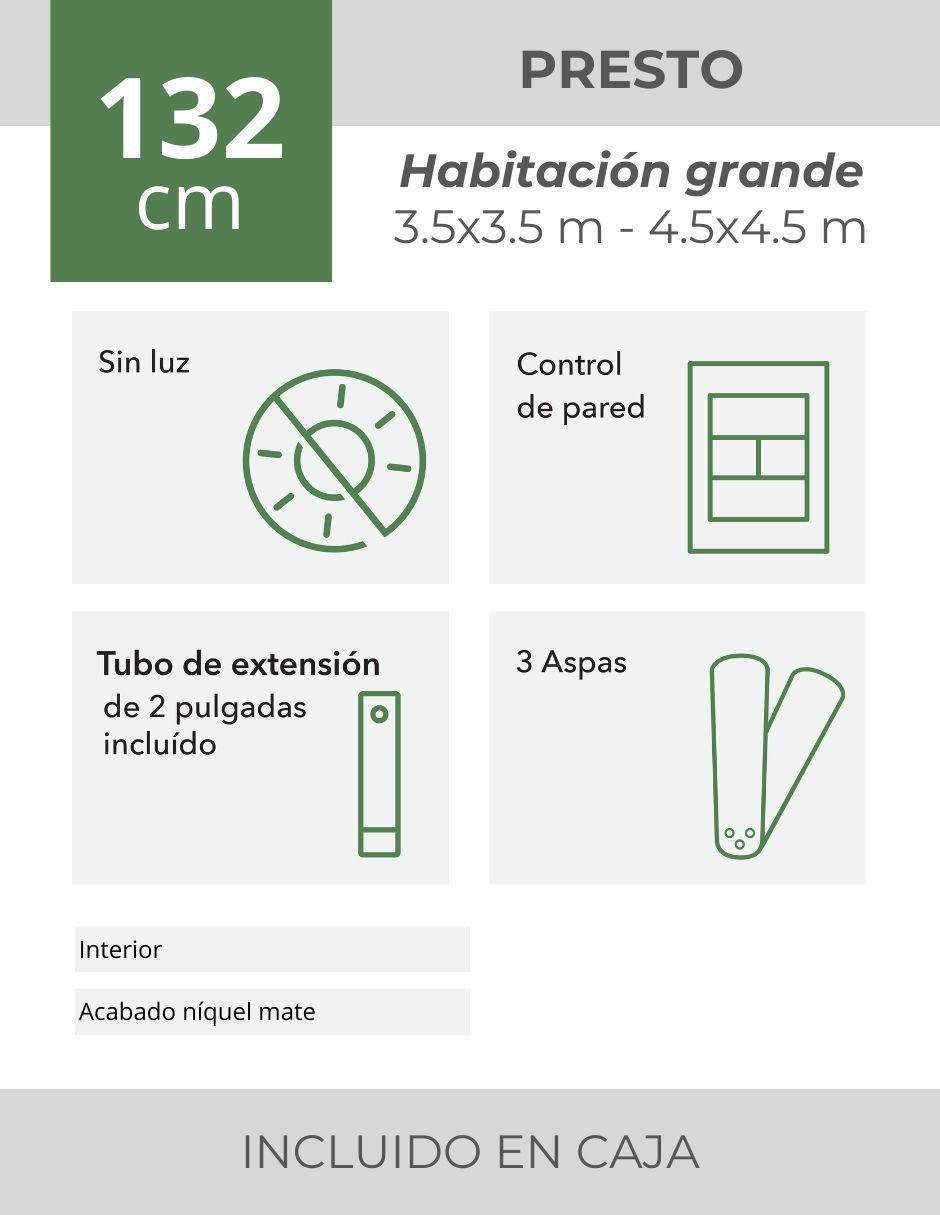 132 cm

PRESTO

Habitación grande
3.5x3.5 m - 4.5x4.5 m

Sin luz

Control de pared

Tubo de extensión de 2 pulgadas incluído

3 Aspas

Interior

Acabado níquel mate

INCLUIDO EN CAJA